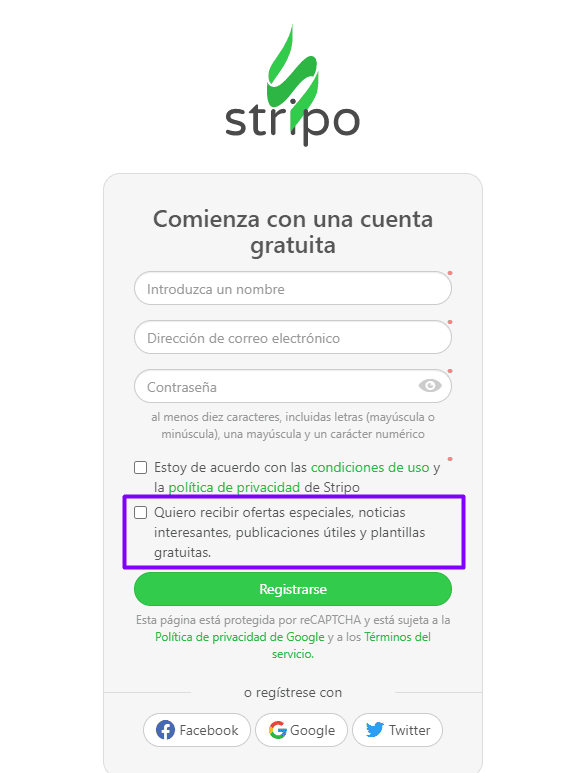 stripo

Comienza con una cuenta gratuita

Introduzca un nombre

Dirección de correo electrónico

Contraseña

al menos diez caracteres, incluidas letras (mayúscula o minúscula), una mayúscula y un carácter numérico

Estoy de acuerdo con las condiciones de uso y la política de privacidad de Stripo

Quiero recibir ofertas especiales, noticias interesantes, publicaciones útiles y plantillas gratuitas.

Registrarse

Esta página está protegida por reCAPTCHA y está sujeta a la Política de privacidad de Google y a los Términos del servicio.

o regístrese con

Facebook Google Twitter